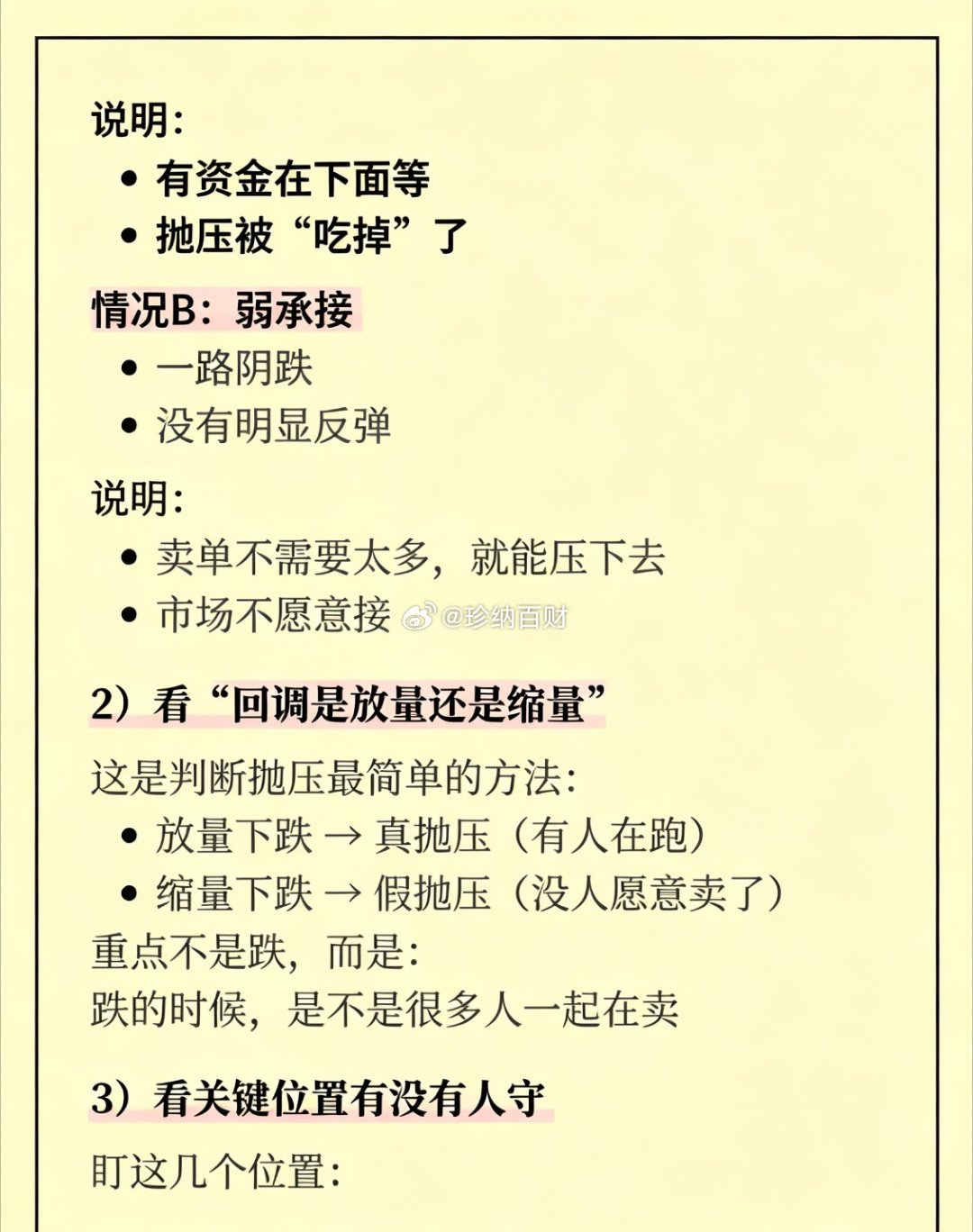 说明:
• 有资金在下面等
• 抛压被“吃掉”了

情况B：弱承接
• 一路阴跌
• 没有明显反弹

说明:
• 卖单不需要太多，就能压下去
• 市场不愿意接

2）看“回调是放量还是缩量”

这是判断抛压最简单的方法:
• 放量下跌 → 真抛压（有人在跑）
• 缩量下跌 → 假抛压（没人愿意卖了）
重点不是跌，而是:
跌的时候，是不是很多人一起在卖

3）看关键位置有没有人守

盯这几个位置:

@珍纳百财